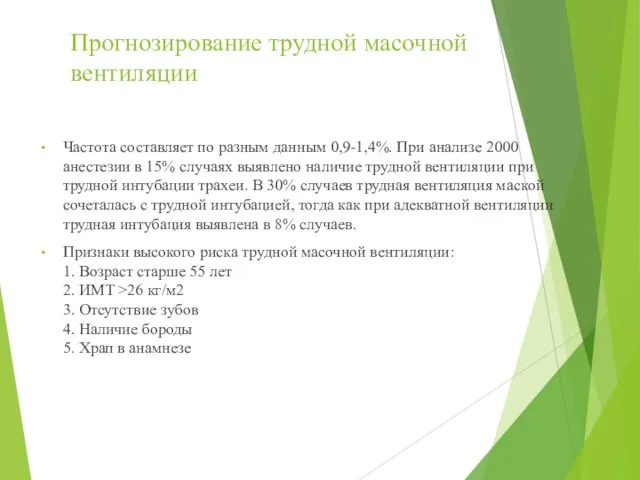 Прогнозирование трудной масочной вентиляции

• Частота составляет по разным данным 0,9-1,4%. При анализе 2000 анестезии в 15% случаях выявлено наличие трудной вентиляции при трудной интубации трахеи. В 30% случаев трудная вентиляция маской сочеталась с трудной интубацией, тогда как при адекватной вентиляции трудная интубация выявлена в 8% случаев.

• Признаки высокого риска трудной масочной вентиляции:
1. Возраст старше 55 лет
2. ИМТ >26 кг/м2
3. Отсутствие зубов
4. Наличие бороды
5. Храп в анамнезе